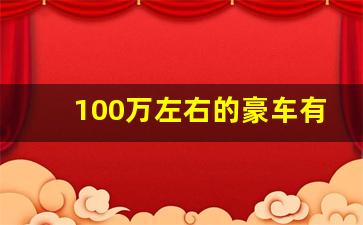 100万左右的豪车有